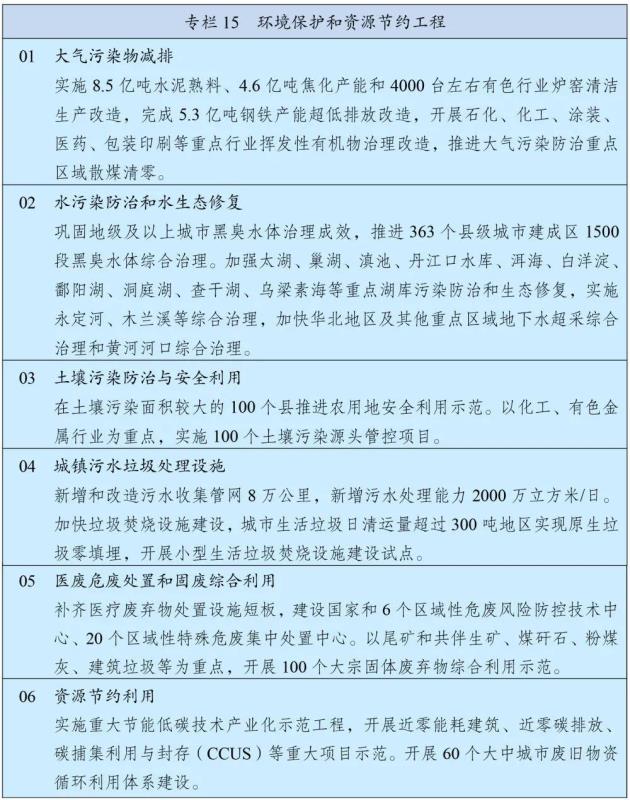 专栏 15　环境保护和资源节约工程

01　大气污染物减排
实施 8.5 亿吨水泥熟料、4.6 亿吨焦化产能和 4000 台左右有色行业炉窑清洁生产改造，完成 5.3 亿吨钢铁产能超低排放改造，开展石化、化工、涂装、医药、包装印刷等重点行业挥发性有机物治理改造，推进大气污染防治重点区域散煤清零。

02　水污染防治和水生态修复
巩固地级及以上城市黑臭水体治理成效，推进 363 个县级城市建成区 1500 段黑臭水体综合治理。加强太湖、巢湖、滇池、丹江口水库、洱海、白洋淀、鄱阳湖、洞庭湖、查干湖、乌梁素海等重点湖库污染防治和生态修复，实施永定河、木兰溪等综合治理，加快华北地区及其他重点区域地下水超采综合治理和黄河河口综合治理。

03　土壤污染防治与安全利用
在土壤污染面积较大的 100 个县推进农用地安全利用示范。以化工、有色金属行业为重点，实施 100 个土壤污染源头管控项目。

04　城镇污水垃圾处理设施
新增和改造污水收集管网 8 万公里，新增污水处理能力 2000 万立方米/日。加快垃圾焚烧设施建设，城市生活垃圾日清运量超过 300 吨地区实现原生垃圾零填埋，开展小型生活垃圾焚烧设施建设试点。

05　医废危废处置和固废综合利用
补齐医疗废弃物处置设施短板，建设国家和 6 个区域性危废风险防控技术中心、20 个区域性特殊危废集中处置中心。以尾矿和共伴生矿、煤矸石、粉煤灰、建筑垃圾等为重点，开展 100 个大宗固体废弃物综合利用示范。

06　资源节约利用
实施重大节能低碳技术产业化示范工程，开展近零能耗建筑、近零碳排放、碳捕集利用与封存（CCUS）等重大项目示范。开展 60 个大中城市废旧物资循环利用体系建设。